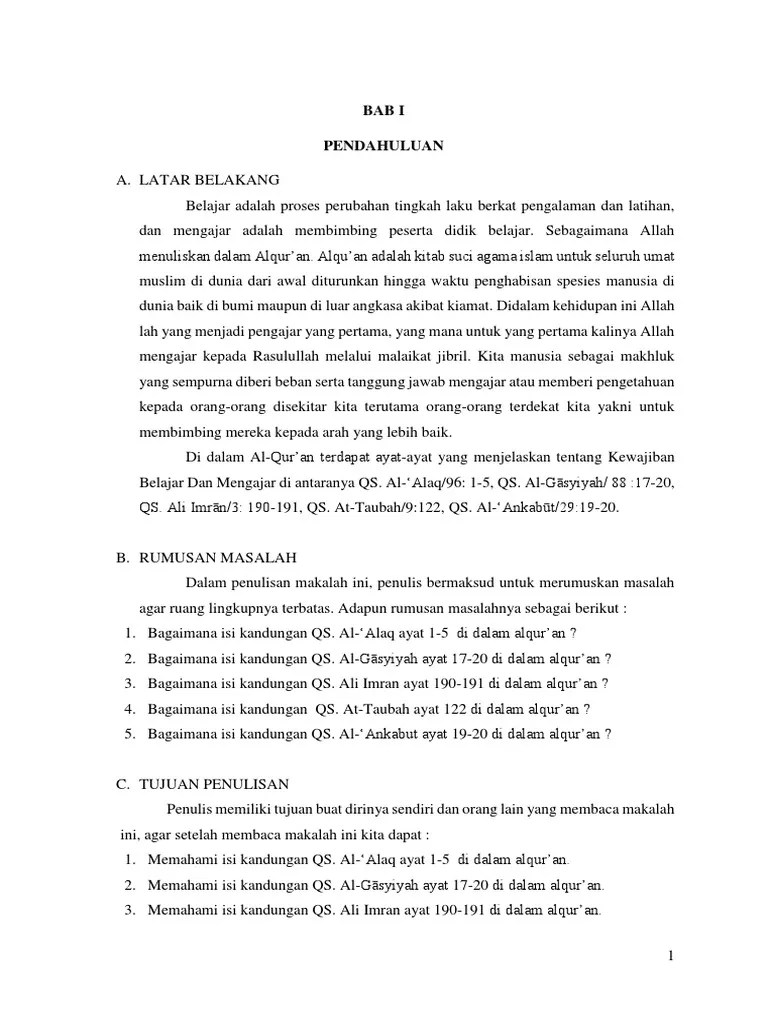 BAB I

PENDAHULUAN

A. LATAR BELAKANG

Belajar adalah proses perubahan tingkah laku berkat pengalaman dan latihan, dan mengajar adalah membimbing peserta didik belajar. Sebagaimana Allah menuliskan dalam Alqur'an. Alqu'an adalah kitab suci agama islam untuk seluruh umat muslim di dunia dari awal diturunkan hingga waktu penghabisan spesies manusia di dunia baik di bumi maupun di luar angkasa akibat kiamat. Didalam kehidupan ini Allah lah yang menjadi pengajar yang pertama, yang mana untuk yang pertama kalinya Allah mengajar kepada Rasulullah melalui malaikat jibril. Kita manusia sebagai makhluk yang sempurna diberi beban serta tanggung jawab mengajar atau memberi pengetahuan kepada orang-orang disekitar kita terutama orang-orang terdekat kita yakni untuk membimbing mereka kepada arah yang lebih baik.

Di dalam Al-Qur'an terdapat ayat-ayat yang menjelaskan tentang Kewajiban Belajar Dan Mengajar di antaranya QS. Al-'Alaq/96: 1-5, QS. Al-Gāsyiyah/ 88 :17-20, QS. Ali Imrān/3: 190-191, QS. At-Taubah/9:122, QS. Al-'Ankabūt/29:19-20.

B. RUMUSAN MASALAH

Dalam penulisan makalah ini, penulis bermaksud untuk merumuskan masalah agar ruang lingkupnya terbatas. Adapun rumusan masalahnya sebagai berikut :

1. Bagaimana isi kandungan QS. Al-'Alaq ayat 1-5 di dalam alqur'an ?
2. Bagaimana isi kandungan QS. Al-Gāsyiyah ayat 17-20 di dalam alqur'an ?
3. Bagaimana isi kandungan QS. Ali Imran ayat 190-191 di dalam alqur'an ?
4. Bagaimana isi kandungan QS. At-Taubah ayat 122 di dalam alqur'an ?
5. Bagaimana isi kandungan QS. Al-'Ankabut ayat 19-20 di dalam alqur'an ?

C. TUJUAN PENULISAN

Penulis memiliki tujuan buat dirinya sendiri dan orang lain yang membaca makalah ini, agar setelah membaca makalah ini kita dapat :

1. Memahami isi kandungan QS. Al-'Alaq ayat 1-5 di dalam alqur'an.
2. Memahami isi kandungan QS. Al-Gāsyiyah ayat 17-20 di dalam alqur'an.
3. Memahami isi kandungan QS. Ali Imran ayat 190-191 di dalam alqur'an.

1